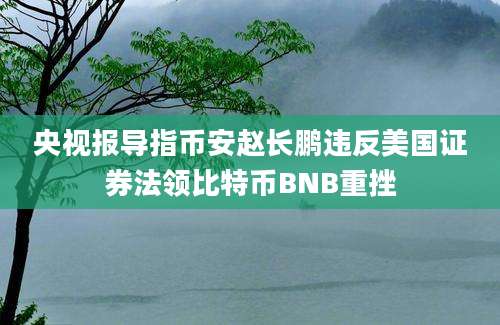 央视报导指币安赵长鹏违反美国证券法领比特币BNB重挫